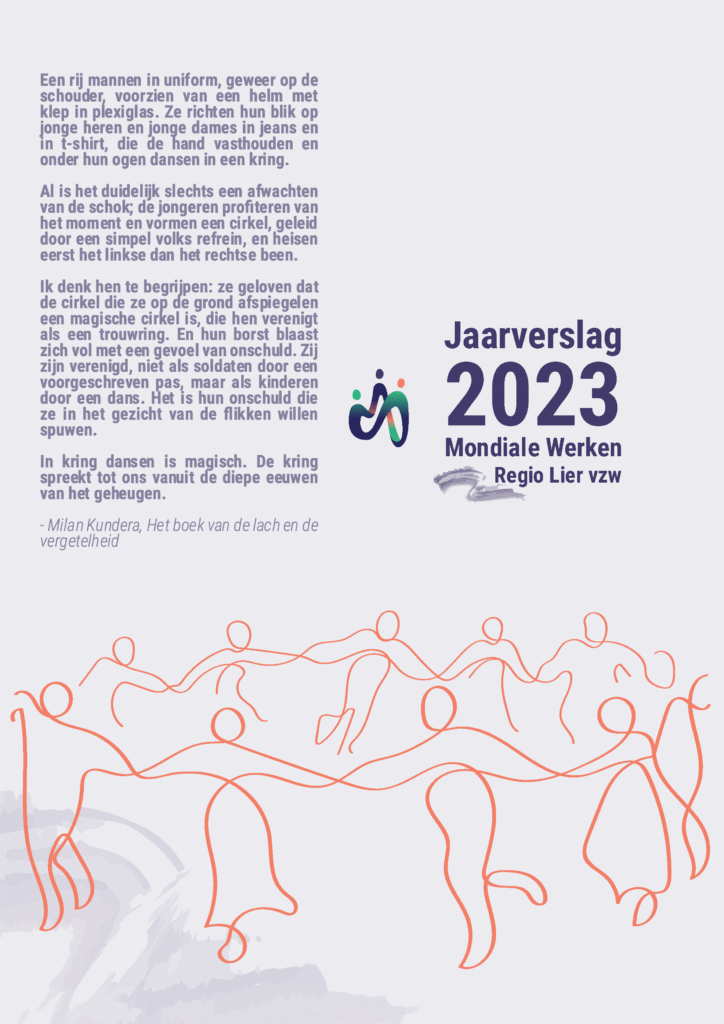 Een rij mannen in uniform, geweer op de schouder, voorzien van een helm met klep in plexiglas. Ze richten hun blik op jonge heren en jonge dames in jeans en in t-shirt, die de hand vasthouden en onder hun ogen dansen in een kring.

Al is het duidelijk slechts een afwachten van de schok; de jongeren profiteren van het moment en vormen een cirkel, geleid door een simpel volks refrein, en heisen eerst het linkse dan het rechtse been.

Ik denk hen te begrijpen: ze geloven dat de cirkel die ze op de grond afspiegelen een magische cirkel is, die hen verenigt als een trouwring. En hun borst blaast zich vol met een gevoel van onschuld. Zij zijn verenigd, niet als soldaten door een voorgeschreven pas, maar als kinderen door een dans. Het is hun onschuld die ze in het gezicht van de flikken willen spuwen.

In kring dansen is magisch. De kring spreekt tot ons vanuit de diepe eeuwen van het geheugen.

- Milan Kundera, Het boek van de lach en de vergetelheid

Jaarverslag
2023
Mondiale Werken
Regio Lier vzw